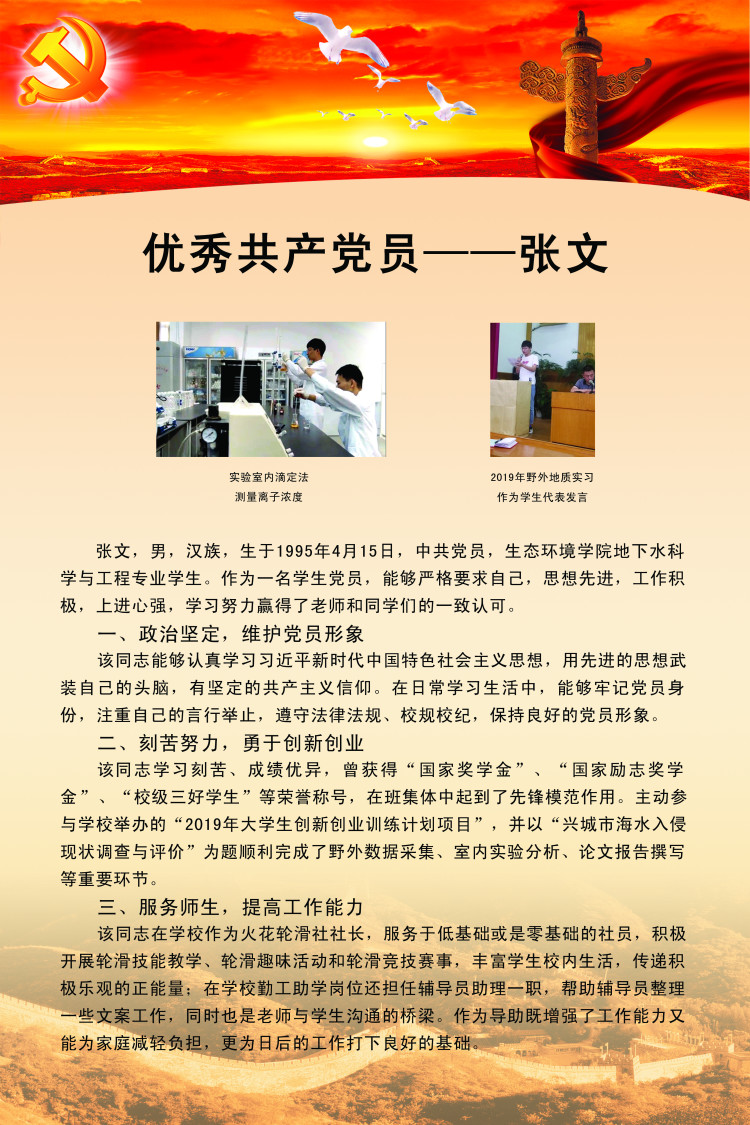 优秀共产党员——张文

实验室内滴定法
测量离子浓度

2019年野外地质实习
作为学生代表发言

张文，男，汉族，生于1995年4月15日，中共党员，生态环境学院地下水科学与工程专业学生。作为一名学生党员，能够严格要求自己，思想先进，工作积极，上进心强，学习努力赢得了老师和同学们的一致认可。

一、政治坚定，维护党员形象

该同志能够认真学习习近平新时代中国特色社会主义思想，用先进的思想武装自己的头脑，有坚定的共产主义信仰。在日常学习生活中，能够牢记党员身份，注重自己的言行举止，遵守法律法规、校规校纪，保持良好的党员形象。

二、刻苦努力，勇于创新创业

该同志学习刻苦、成绩优异，曾获得“国家奖学金”、“国家励志奖学金”、“校级三好学生”等荣誉称号，在班集体中起到了先锋模范作用。主动参与学校举办的“2019年大学生创新创业训练计划项目”，并以“兴城市海水入侵现状调查与评价”为题顺利完成了野外数据采集、室内实验分析、论文报告撰写等重要环节。

三、服务师生，提高工作能力

该同志在学校作为火花轮滑社社长，服务于低基础或是零基础的社员，积极开展轮滑技能教学、轮滑趣味活动和轮滑竞技赛事，丰富学生校内生活，传递积极乐观的正能量；在学校勤工助学岗位还担任辅导员助理一职，帮助辅导员整理一些文案工作，同时也是老师与学生沟通的桥梁。作为导助既增强了工作能力又能为家庭减轻负担，更为日后的工作打下良好的基础。